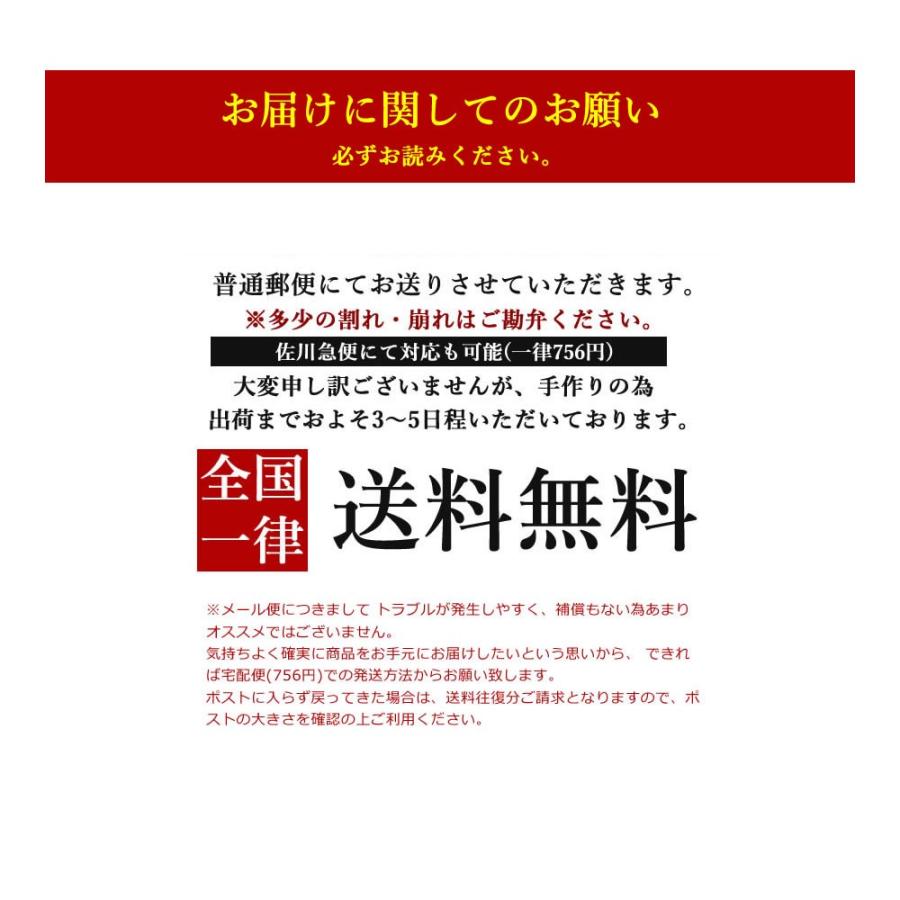 お届けに関してのお願い
必ずお読みください。

普通郵便にてお送りさせていただきます。
※多少の割れ・崩れはご勘弁ください。
佐川急便にて対応も可能(一律756円)
大変申し訳ございませんが、手作りの為
出荷までおよそ3〜5日程いただいております。

全国一律 送料無料

※メール便につきまして トラブルが発生しやすく、補償もない為あまりオススメではございません。
気持ちよく確実に商品をお手元にお届けしたいという思いから、 できれば宅配便(756円)での発送方法からお願い致します。
ポストに入らず戻ってきた場合は、送料往復分ご請求となりますので、ポストの大きさを確認の上ご利用ください。